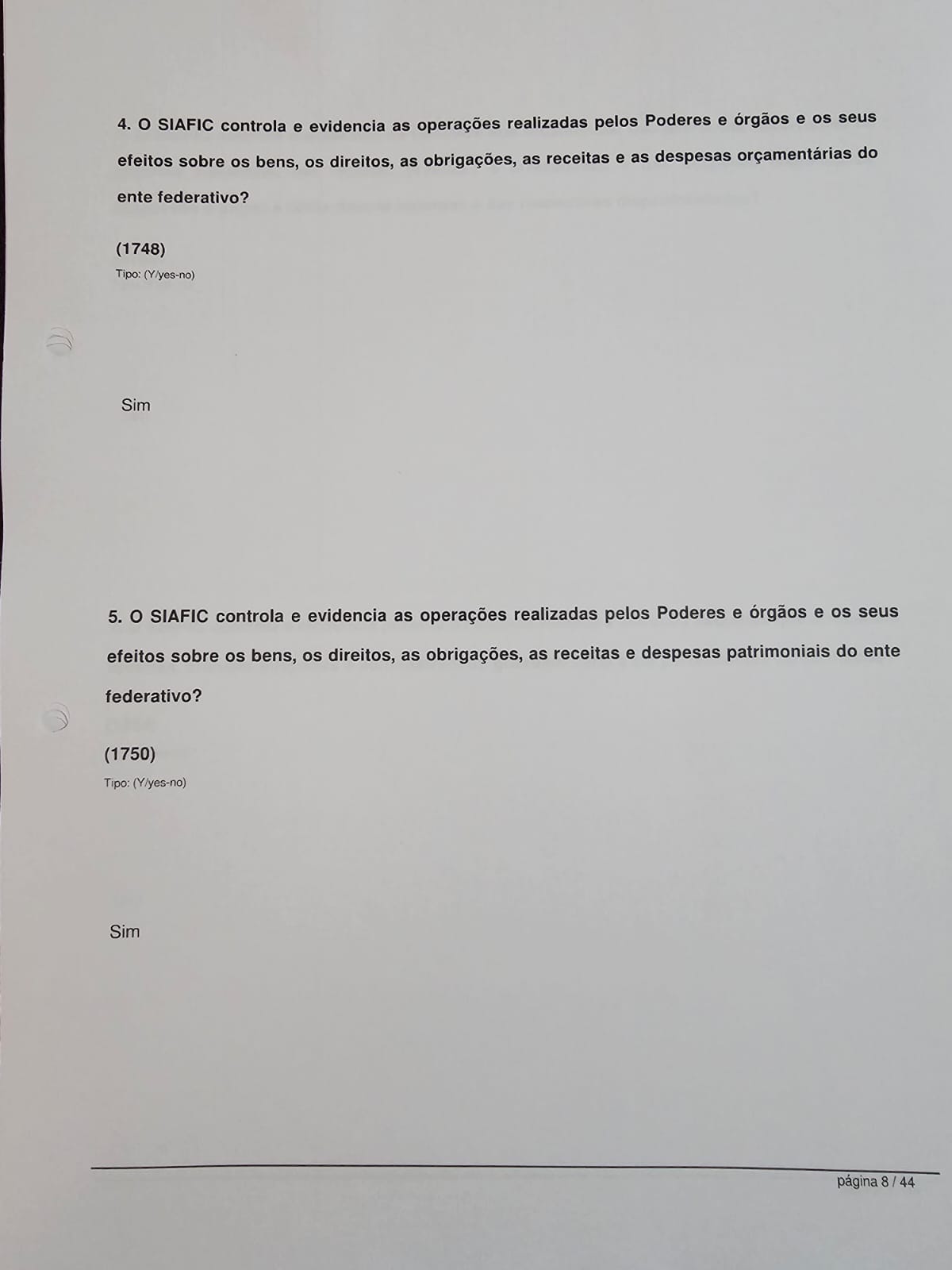 4. O SIAFIC controla e evidencia as operações realizadas pelos Poderes e órgãos e os seus efeitos sobre os bens, os direitos, as obrigações, as receitas e as despesas orçamentárias do ente federativo?

(1748)
Tipo: (Y/yes-no)

Sim

5. O SIAFIC controla e evidencia as operações realizadas pelos Poderes e órgãos e os seus efeitos sobre os bens, os direitos, as obrigações, as receitas e despesas patrimoniais do ente federativo?

(1750)
Tipo: (Y/yes-no)

Sim

página 8 / 44